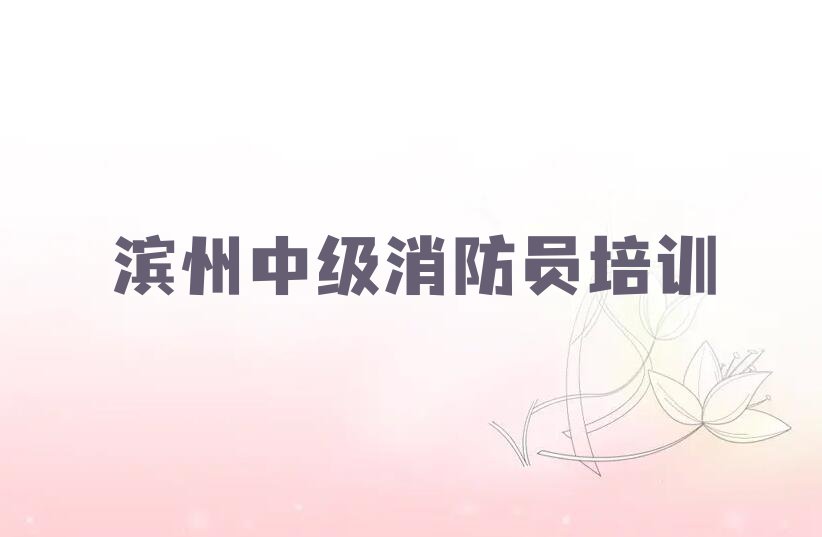 滨州中级消防员培训